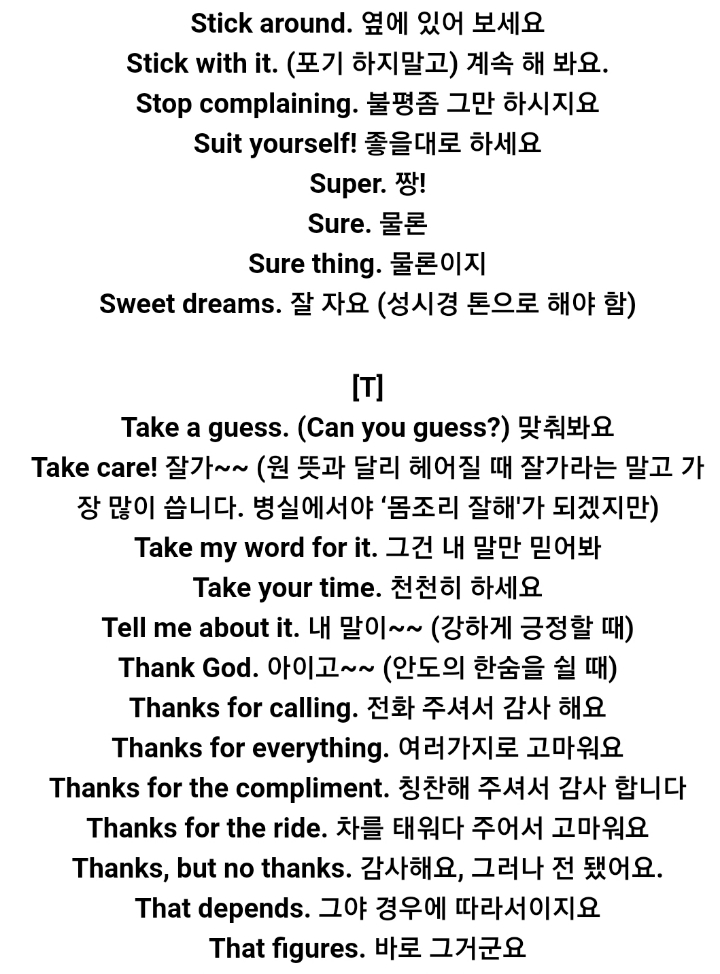 Stick around. 옆에 있어 보세요
Stick with it. (포기 하지말고) 계속 해 봐요.
Stop complaining. 불평좀 그만 하시지요
Suit yourself! 좋을대로 하세요
Super. 짱!
Sure. 물론
Sure thing. 물론이지
Sweet dreams. 잘 자요 (성시경 톤으로 해야 함)

[T]
Take a guess. (Can you guess?) 맞춰봐요
Take care! 잘가~~ (원 뜻과 달리 헤어질 때 잘가라는 말고 가장 많이 씁니다. 병실에서야 '몸조리 잘해'가 되겠지만)
Take my word for it. 그건 내 말만 믿어봐
Take your time. 천천히 하세요
Tell me about it. 내 말이~~ (강하게 긍정할 때)
Thank God. 아이고~~ (안도의 한숨을 쉴 때)
Thanks for calling. 전화 주셔서 감사 해요
Thanks for everything. 여러가지로 고마워요
Thanks for the compliment. 칭찬해 주셔서 감사 합니다
Thanks for the ride. 차를 태워다 주어서 고마워요
Thanks, but no thanks. 감사해요, 그러나 전 됐어요.
That depends. 그야 경우에 따라서이지요
That figures. 바로 그거군요